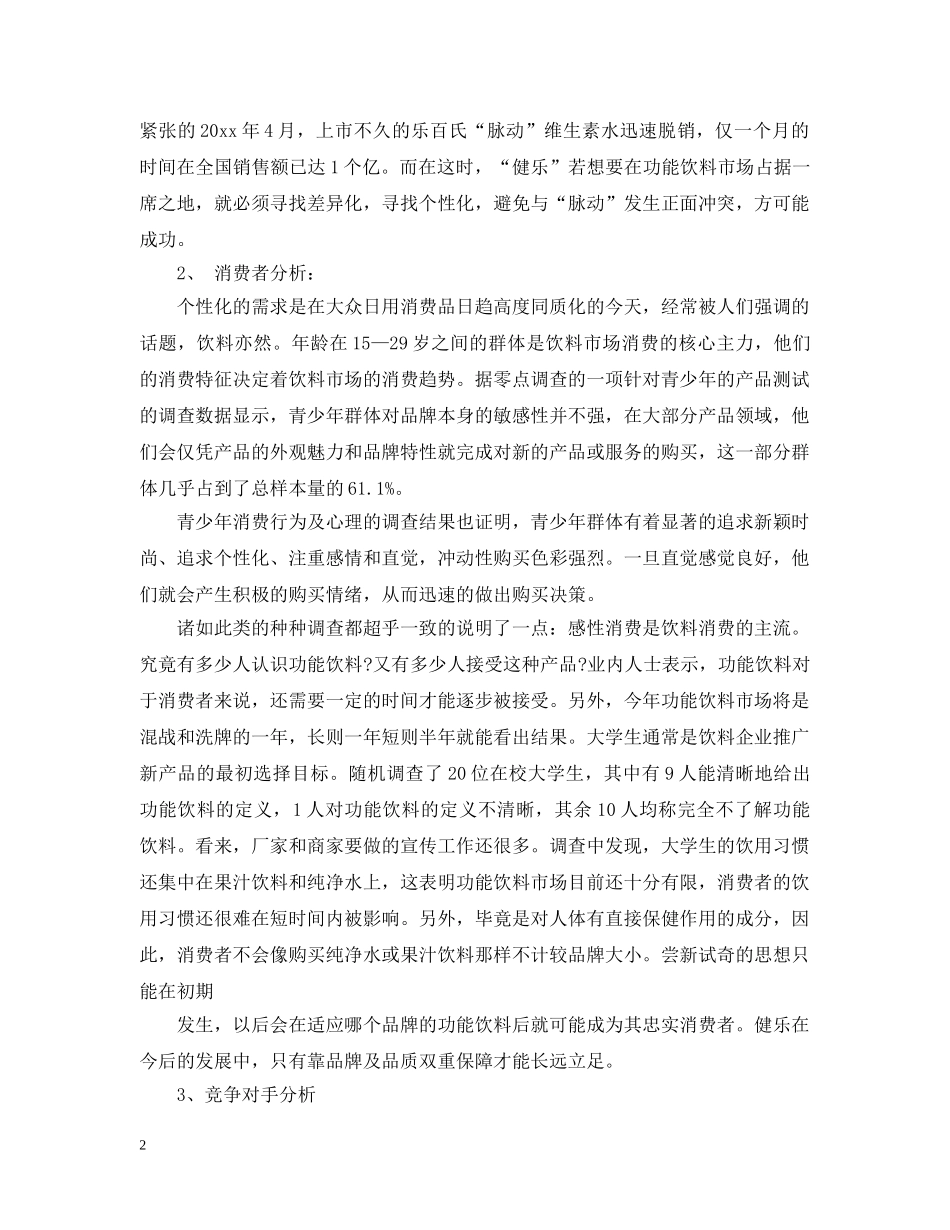 紧张的20xx年4月，上市不久的乐百氏“脉动”维生素水迅速脱销，仅一个月的时间在全国销售额已达1个亿。而在这时，“健乐”若想要在功能饮料市场占据一席之地，就必须寻找差异化，寻找个性化，避免与“脉动”发生正面冲突，方可能成功。

2、 消费者分析：

个性化的需求是在大众日用消费品日趋高度同质化的今天，经常被人们强调的话题，饮料亦然。年龄在15—29岁之间的群体是饮料市场消费的核心主力，他们的消费特征决定着饮料市场的消费趋势。据零点调查的一项针对青少年的产品测试的调查数据显示，青少年群体对品牌本身的敏感性并不强，在大部分产品领域，他们会仅凭产品的外观魅力和品牌特性就完成对新的产品或服务的购买，这一部分群体几乎占到了总样本量的61.1%。

青少年消费行为及心理的调查结果也证明，青少年群体有着显著的追求新颖时尚、追求个性化、注重感情和直觉，冲动性购买色彩强烈。一旦直觉感觉良好，他们就会产生积极的购买情绪，从而迅速的做出购买决策。

诸如此类的种种调查都超乎一致的说明了一点：感性消费是饮料消费的主流。究竟有多少人认识功能饮料?又有多少人接受这种产品?业内人士表示，功能饮料对于消费者来说，还需要一定的时间才能逐步被接受。另外，今年功能饮料市场将是混战和洗牌的一年，长则一年短则半年就能看出结果。大学生通常是饮料企业推广新产品的最初选择目标。随机调查了20位在校大学生，其中有9人能清晰地给出功能饮料的定义，1人对功能饮料的定义不清晰，其余10人均称完全不了解功能饮料。看来，厂家和商家要做的宣传工作还很多。调查中发现，大学生的饮用习惯还集中在果汁饮料和纯净水上，这表明功能饮料市场目前还十分有限，消费者的饮用习惯还很难在短时间内被影响。另外，毕竟是对人体有直接保健作用的成分，因此，消费者不会像购买纯净水或果汁饮料那样不计较品牌大小。尝新试奇的思想只能在初期

发生，以后会在适应哪个品牌的功能饮料后就可能成为其忠实消费者。健乐在今后的发展中，只有靠品牌及品质双重保障才能长远立足。

3、竞争对手分析

2